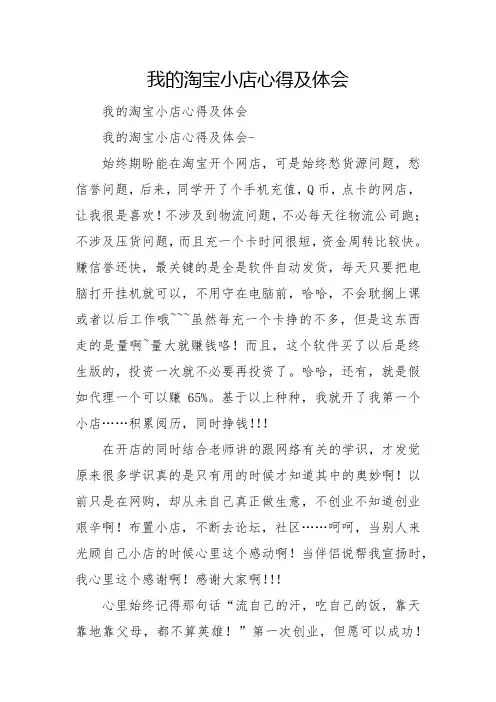 我的淘宝小店心得及体会

我的淘宝小店心得及体会

我的淘宝小店心得及体会-

始终期盼能在淘宝开个网店，可是始终愁货源问题，愁信誉问题，后来，同学开了个手机充值，Q币，点卡的网店，让我很是喜欢！不涉及到物流问题，不必每天往物流公司跑；不涉及压货问题，而且充一个卡时间很短，资金周转比较快。赚信誉还快，最关键的是全是软件自动发货，每天只要把电脑打开挂机就可以，不用守在电脑前，哈哈，不会耽搁上课或者以后工作哦~~~虽然每充一个卡挣的不多，但是这东西走的是量啊~量大就赚钱咯！而且，这个软件买了以后是终生版的，投资一次就不必要再投资了。哈哈，还有，就是假如代理一个可以赚 65%。基于以上种种，我就开了我第一个小店……积累阅历，同时挣钱!!!

在开店的同时结合老师讲的跟网络有关的学识，才发觉原来很多学识真的是只有用的时候才知道其中的奥妙啊！以前只是在网购，却从未自己真正做生意，不创业不知道创业艰辛啊！布置小店，不断去论坛，社区……呵呵，当别人来光顾自己小店的时候心里这个感动啊！当伴侣说帮我宣扬时，我心里这个感谢啊！感谢大家啊!!!

心里始终记得那句话“流自己的汗，吃自己的饭，靠天靠地靠父母，都不算英雄！”第一次创业，但愿可以成功！